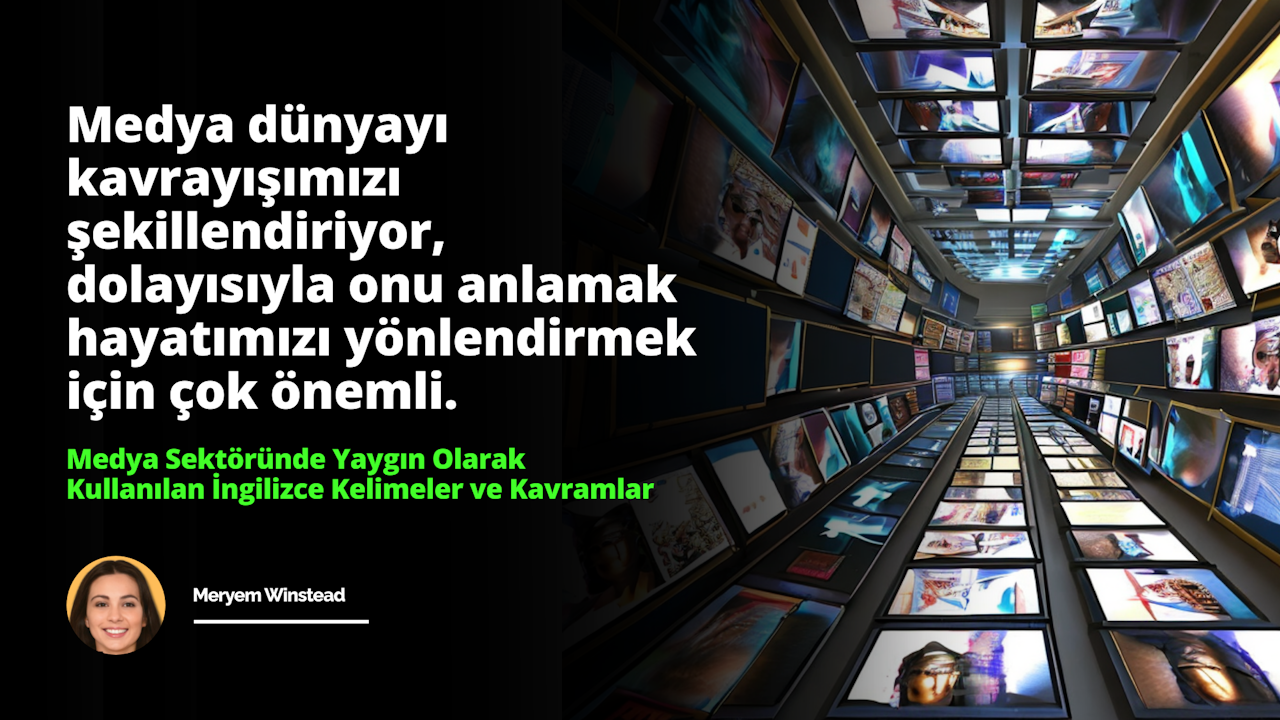 Medya dünyayı kavrayışımızı şekillendiriyor, dolayısıyla onu anlamak hayatımızı yönlendirmek için çok önemli.

Medya Sektöründe Yaygın Olarak Kullanılan İngilizce Kelimeler ve Kavramlar

Meryem Winstead